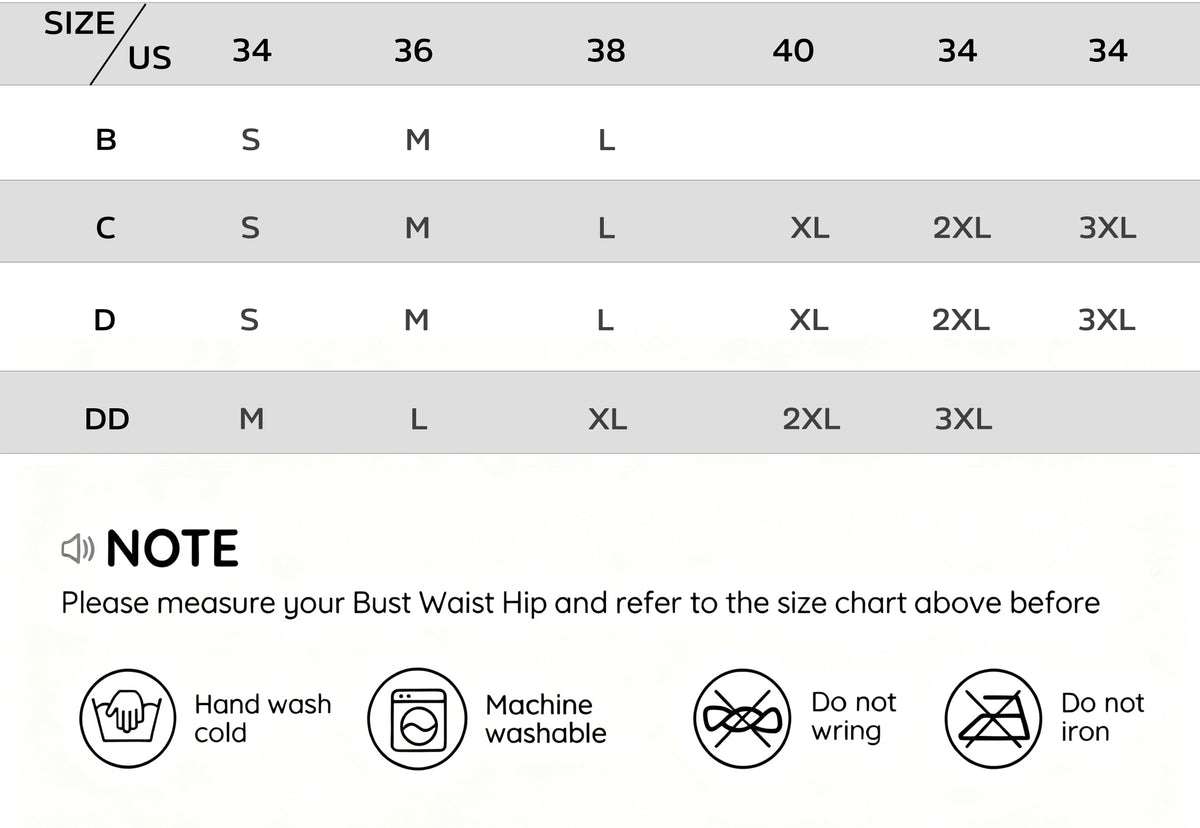 | SIZE / US | 34 | 36 | 38 | 40 | 34 | 34 |
|---|---|---|---|---|---|---|
| B | S | M | L | | | |
| C | S | M | L | XL | 2XL | 3XL |
| D | S | M | L | XL | 2XL | 3XL |
| DD | M | L | XL | 2XL | 3XL | |

NOTE

Please measure your Bust Waist Hip and refer to the size chart above before

Hand wash cold

Machine washable

Do not wring

Do not iron